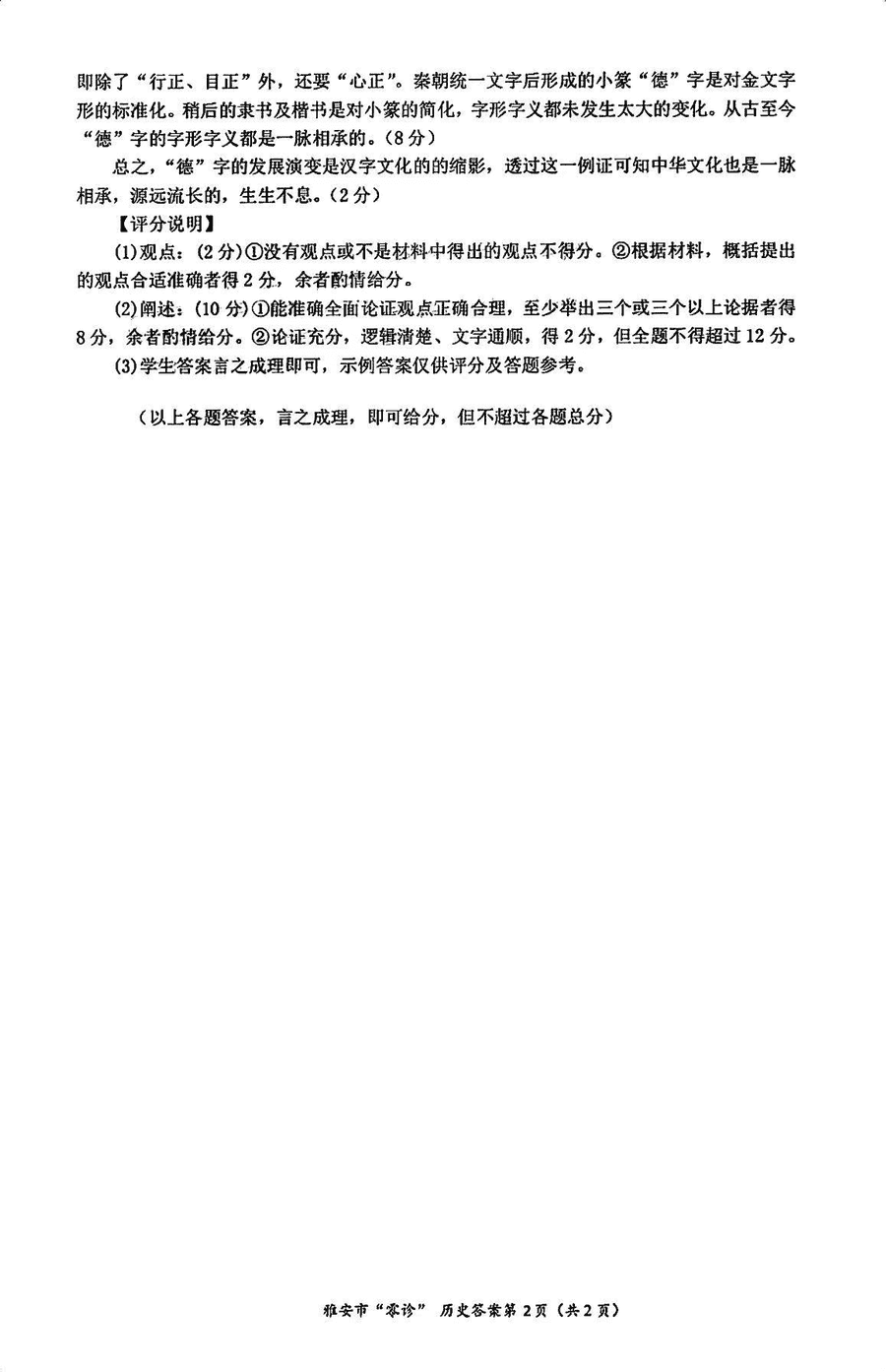 即除了“行正、目正”外，还要“心正”。秦朝统一文字后形成的小篆“德”字是对金文字形的标准化。稍后的隶书及楷书是对小篆的简化，字形字义都未发生太大的变化。从古至今“德”字的字形字义都是一脉相承的。（8分）

总之，“德”字的发展演变是汉字文化的的缩影，透过这一例证可知中华文化也是一脉相承，源远流长的，生生不息。（2分）

【评分说明】

(1)观点：（2分）①没有观点或不是材料中得出的观点不得分。②根据材料，概括提出的观点合适准确者得2分，余者酌情给分。

(2)阐述：（10分）①能准确全面论证观点正确合理，至少举出三个或三个以上论据者得8分，余者酌情给分。②论证充分，逻辑清楚、文字通顺，得2分，但全题不得超过12分。

(3)学生答案言之成理即可，示例答案仅供评分及答题参考。

（以上各题答案，言之成理，即可给分，但不超过各题总分）

雅安市“零诊” 历史答案第2页（共2页）